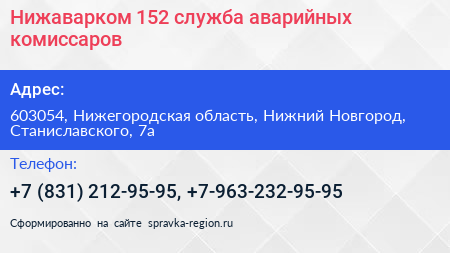 Нижаварком 152 служба аварийных комиссаров

Адрес:

603054, Нижегородская область, Нижний Новгород, Станиславского, 7а

Телефон:

+7 (831) 212-95-95, +7-963-232-95-95

Сформированно на сайте spravka-region.ru